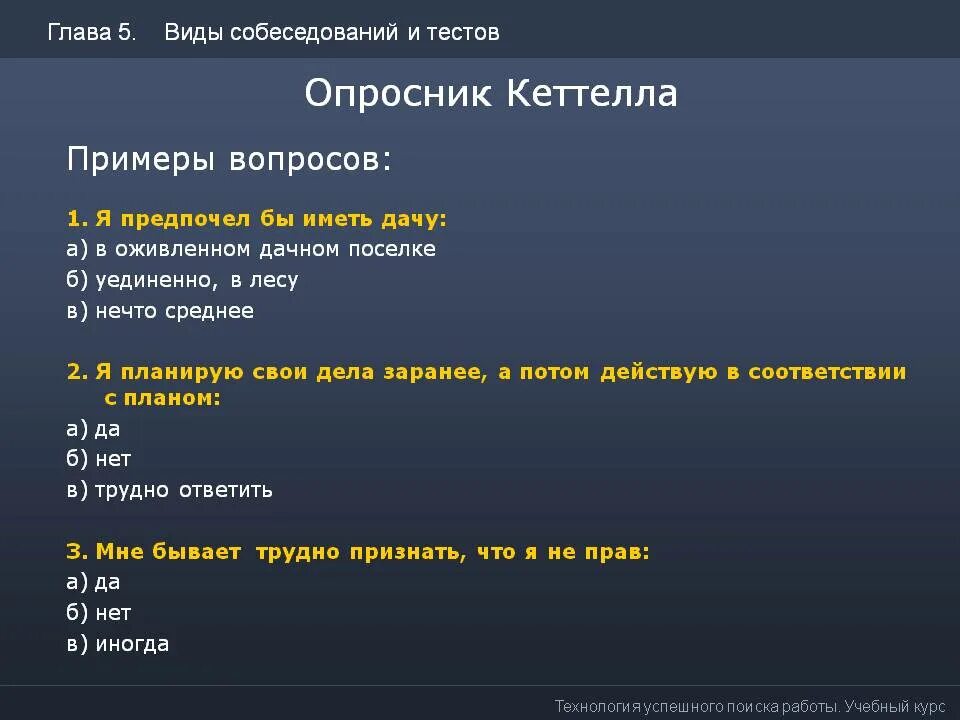 Глава 5. Виды собеседований и тестов

Опросник Кеттелла

Примеры вопросов:

1. Я предпочел бы иметь дачу:
а) в оживленном дачном поселке
б) уединенно, в лесу
в) нечто среднее

2. Я планирую свои дела заранее, а потом действую в соответствии с планом:
а) да
б) нет
в) трудно ответить

3. Мне бывает трудно признать, что я не прав:
а) да
б) нет
в) иногда

Технология успешного поиска работы. Учебный курс